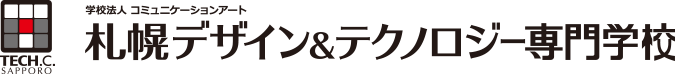 TECH.C.
SAPPORO

学校法人 コミュニケーションアート
札幌デザイン&テクノロジー専門学校